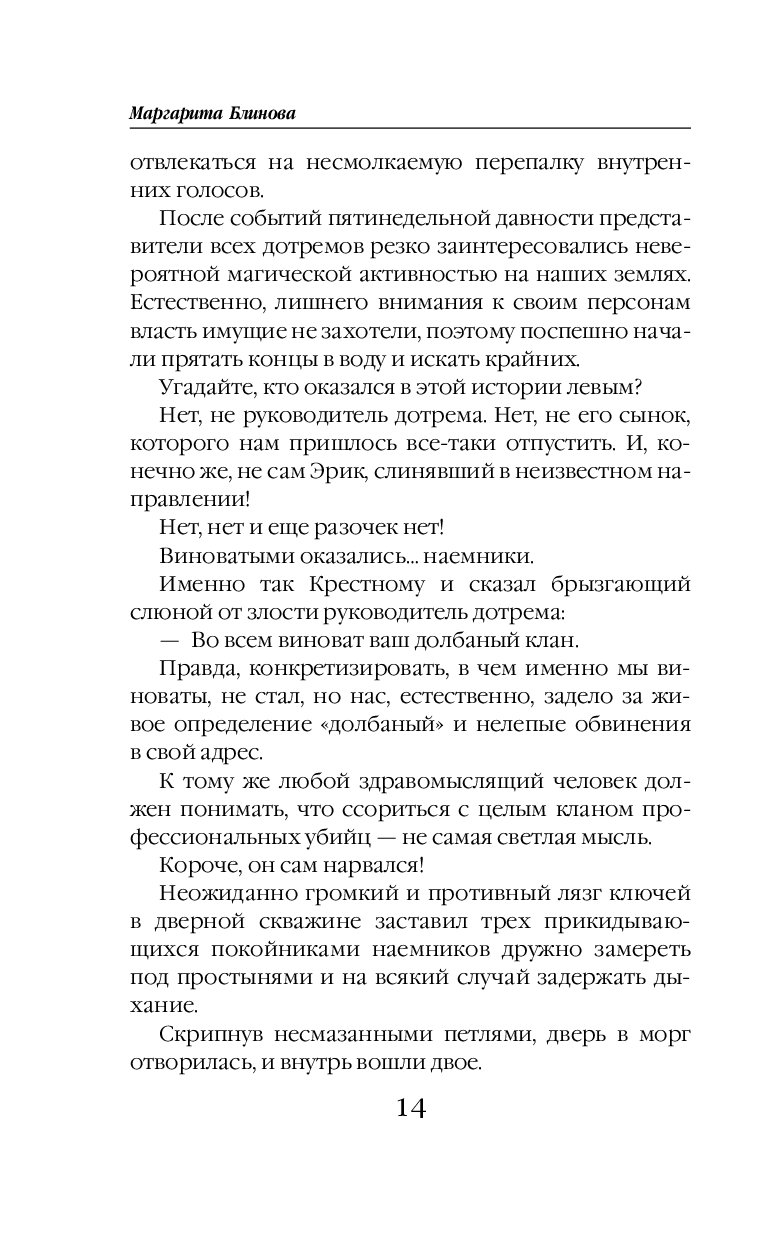 Маргарита Блинова

отвлекаться на несмолкаемую перепалку внутренних голосов.

После событий пятинедельной давности представители всех дотремов резко заинтересовались невероятной магической активностью на наших землях. Естественно, лишнего внимания к своим персонам власть имущие не захотели, поэтому поспешно начали прятать концы в воду и искать крайних.

Угадайте, кто оказался в этой истории левым?

Нет, не руководитель дотрема. Нет, не его сынок, которого нам пришлось все-таки отпустить. И, конечно же, не сам Эрик, слинявший в неизвестном направлении!

Нет, нет и еще разочек нет!

Виноватыми оказались... наемники.

Именно так Крестному и сказал брызгающий слюной от злости руководитель дотрема:

— Во всем виноват ваш долбаный клан.

Правда, конкретизировать, в чем именно мы виноваты, не стал, но нас, естественно, задело за живое определение «долбаный» и нелепые обвинения в свой адрес.

К тому же любой здравомыслящий человек должен понимать, что ссориться с целым кланом профессиональных убийц — не самая светлая мысль.

Короче, он сам нарвался!

Неожиданно громкий и противный лязг ключей в дверной скважине заставил трех прикидывающихся покойниками наемников дружно замереть под простынями и на всякий случай задержать дыхание.

Скрипнув несмазанными петлями, дверь в морг отворилась, и внутрь вошли двое.

14